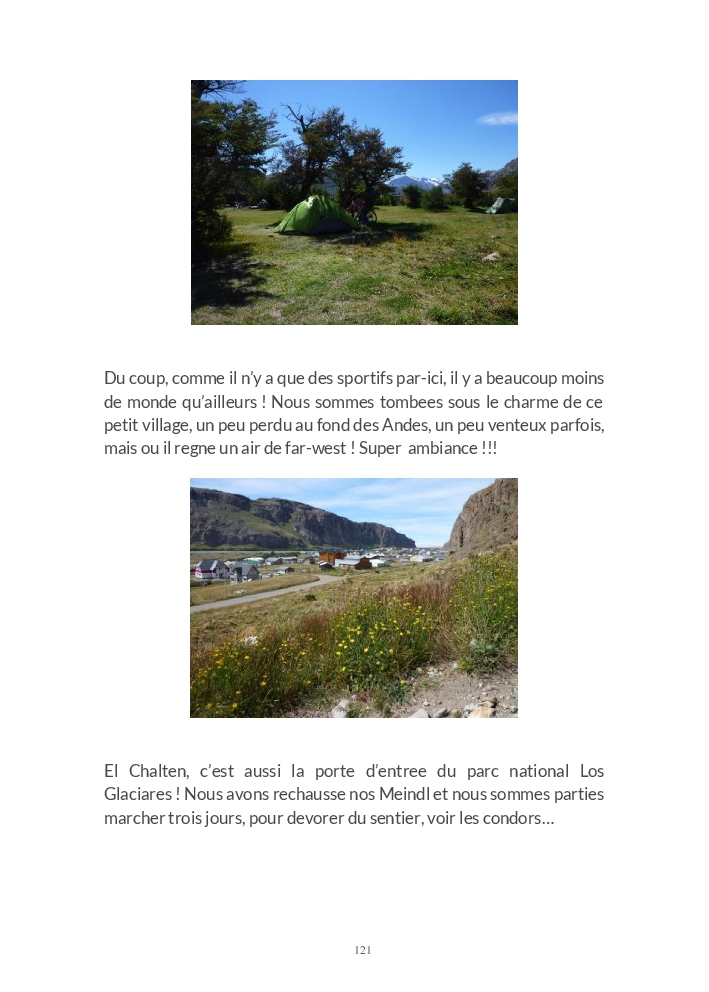 Du coup, comme il n'y a que des sportifs par-ici, il y a beaucoup moins de monde qu'ailleurs ! Nous sommes tombees sous le charme de ce petit village, un peu perdu au fond des Andes, un peu venteux parfois, mais ou il regne un air de far-west ! Super ambiance !!!

El Chalten, c'est aussi la porte d'entree du parc national Los Glaciares ! Nous avons rechausse nos Meindl et nous sommes parties marcher trois jours, pour devorer du sentier, voir les condors…

121